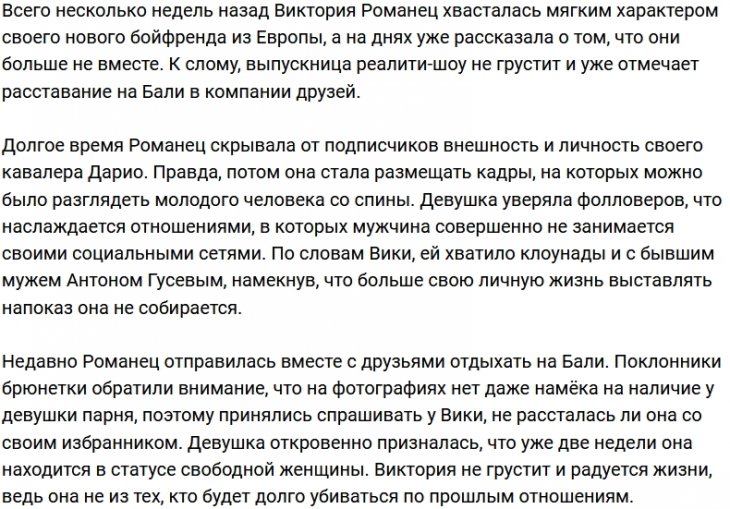 Всего несколько недель назад Виктория Романец хвасталась мягким характером своего нового бойфренда из Европы, а на днях уже рассказала о том, что они больше не вместе. К слому, выпускница реалити-шоу не грустит и уже отмечает расставание на Бали в компании друзей.

Долгое время Романец скрывала от подписчиков внешность и личность своего кавалера Дарио. Правда, потом она стала размещать кадры, на которых можно было разглядеть молодого человека со спины. Девушка уверяла фолловеров, что наслаждается отношениями, в которых мужчина совершенно не занимается своими социальными сетями. По словам Вики, ей хватило клоунады и с бывшим мужем Антоном Гусевым, намекнув, что больше свою личную жизнь выставлять напоказ она не собирается.

Недавно Романец отправилась вместе с друзьями отдыхать на Бали. Поклонники брюнетки обратили внимание, что на фотографиях нет даже намёка на наличие у девушки парня, поэтому принялись спрашивать у Вики, не рассталась ли она со своим избранником. Девушка откровенно призналась, что уже две недели она находится в статусе свободной женщины. Виктория не грустит и радуется жизни, ведь она не из тех, кто будет долго убиваться по прошлым отношениям.